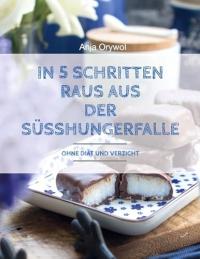 Anja Orywol

IN 5 SCHRITTEN RAUS AUS DER SÜSSHUNGERFALLE

OHNE DIÄT UND VERZICHT